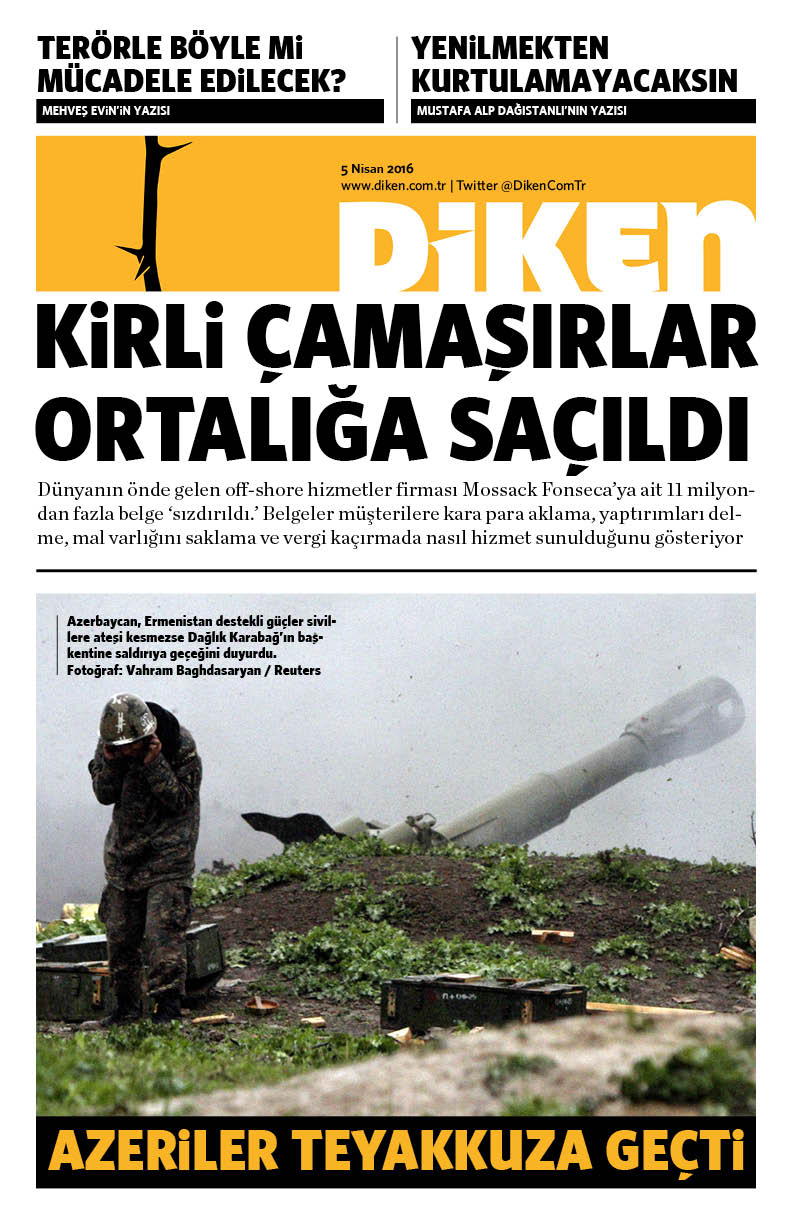 TERÖRLE BÖYLE Mİ MÜCADELE EDİLECEK?

MEHVEŞ EVİN'İN YAZISI

YENİLMEKTEN KURTULAMAYACAKSIN

MUSTAFA ALP DAĞISTANLI'NIN YAZISI

5 Nisan 2016
www.diken.com.tr | Twitter @DikenComTr

DİKEN

KİRLİ ÇAMAŞIRLAR ORTALIĞA SAÇILDI

Dünyanın önde gelen off-shore hizmetler firması Mossack Fonseca'ya ait 11 milyondan fazla belge 'sızdırıldı.' Belgeler müşterilere kara para aklama, yaptırımları delme, mal varlığını saklama ve vergi kaçırmada nasıl hizmet sunulduğunu gösteriyor

Azerbaycan, Ermenistan destekli güçler sivillere ateşi kesmezse Dağlık Karabağ'ın başkentine saldırıya geçeğini duyurdu.
Fotoğraf: Vahram Baghdasaryan / Reuters

AZERİLER TEYAKKUZA GEÇTİ